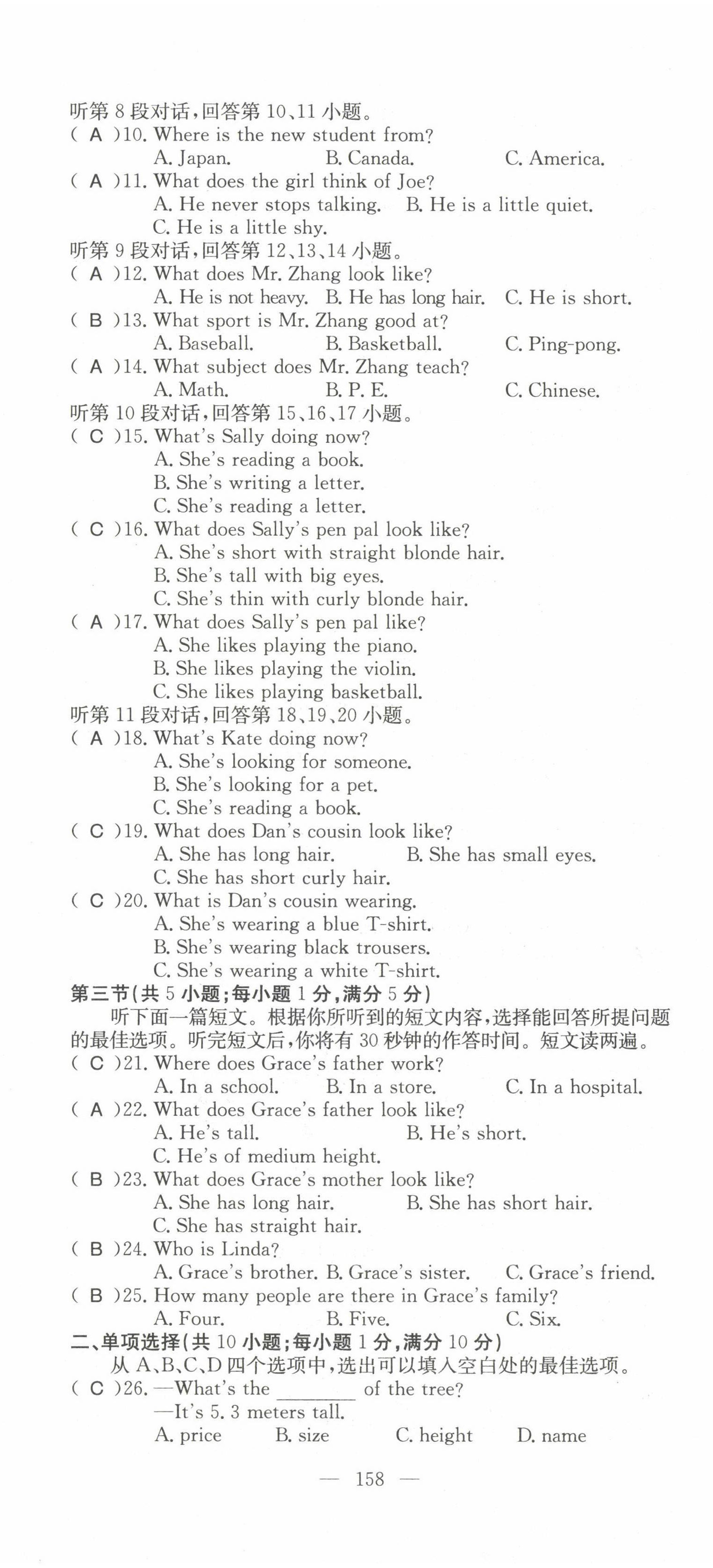 听第 8 段对话，回答第 10、11 小题。
( A )10. Where is the new student from?
A. Japan.  B. Canada.  C. America.
( A )11. What does the girl think of Joe?
A. He never stops talking.  B. He is a little quiet.
C. He is a little shy.
听第 9 段对话，回答第 12、13、14 小题。
( A )12. What does Mr. Zhang look like?
A. He is not heavy.  B. He has long hair.  C. He is short.
( B )13. What sport is Mr. Zhang good at?
A. Baseball.  B. Basketball.  C. Ping-pong.
( A )14. What subject does Mr. Zhang teach?
A. Math.  B. P. E.  C. Chinese.
听第 10 段对话，回答第 15、16、17 小题。
( C )15. What's Sally doing now?
A. She's reading a book.
B. She's writing a letter.
C. She's reading a letter.
( C )16. What does Sally's pen pal look like?
A. She's short with straight blonde hair.
B. She's tall with big eyes.
C. She's thin with curly blonde hair.
( A )17. What does Sally's pen pal like?
A. She likes playing the piano.
B. She likes playing the violin.
C. She likes playing basketball.
听第 11 段对话，回答第 18、19、20 小题。
( A )18. What's Kate doing now?
A. She's looking for someone.
B. She's looking for a pet.
C. She's reading a book.
( C )19. What does Dan's cousin look like?
A. She has long hair.  B. She has small eyes.
C. She has short curly hair.
( C )20. What is Dan's cousin wearing.
A. She's wearing a blue T-shirt.
B. She's wearing black trousers.
C. She's wearing a white T-shirt.
第三节(共 5 小题；每小题 1 分，满分 5 分)
听下面一篇短文。根据你所听到的短文内容，选择能回答所提问题的最佳选项。听完短文后，你将有 30 秒钟的作答时间。短文读两遍。
( C )21. Where does Grace's father work?
A. In a school.  B. In a store.  C. In a hospital.
( A )22. What does Grace's father look like?
A. He's tall.  B. He's short.
C. He's of medium height.
( B )23. What does Grace's mother look like?
A. She has long hair.  B. She has short hair.
C. She has straight hair.
( B )24. Who is Linda?
A. Grace's brother.  B. Grace's sister.  C. Grace's friend.
( B )25. How many people are there in Grace's family?
A. Four.  B. Five.  C. Six.
二、单项选择(共 10 小题；每小题 1 分，满分 10 分)
从 A、B、C、D 四个选项中，选出可以填入空白处的最佳选项。
( C )26. —What's the ________ of the tree?
—It's 5. 3 meters tall.
A. price  B. size  C. height  D. name

— 158 —